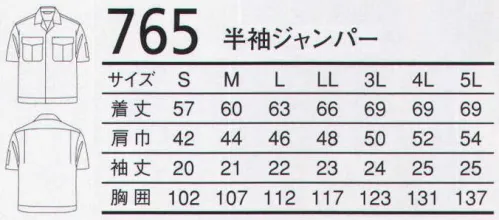 765 半袖ジャンパー

| サイズ | S | M | L | LL | 3L | 4L | 5L |
|---|---|---|---|---|---|---|---|
| 着丈 | 57 | 60 | 63 | 66 | 69 | 69 | 69 |
| 肩巾 | 42 | 44 | 46 | 48 | 50 | 52 | 54 |
| 袖丈 | 20 | 21 | 22 | 23 | 24 | 25 | 25 |
| 胸囲 | 102 | 107 | 112 | 117 | 123 | 131 | 137 |